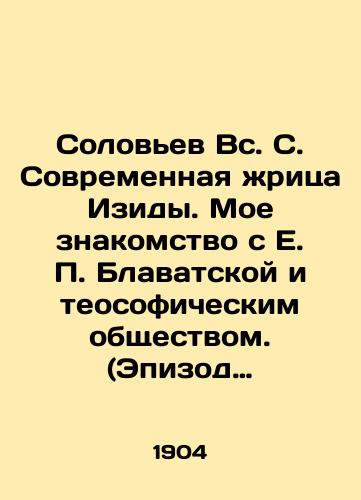 Соловьев Вс. С. Современная жрица Изиды. Мое знакомство с Е. П. Блаватской и теософическим обществом. (Эпизод…

1904